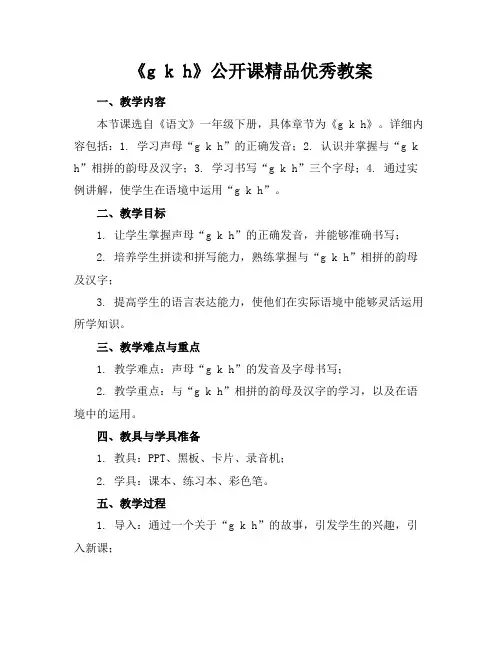 《g k h》公开课精品优秀教案

一、教学内容

本节课选自《语文》一年级下册，具体章节为《g k h》。详细内容包括：1. 学习声母“g k h”的正确发音；2. 认识并掌握与“g k h”相拼的韵母及汉字；3. 学习书写“g k h”三个字母；4. 通过实例讲解，使学生在语境中运用“g k h”。

二、教学目标

1. 让学生掌握声母“g k h”的正确发音，并能够准确书写；

2. 培养学生拼读和拼写能力，熟练掌握与“g k h”相拼的韵母及汉字；

3. 提高学生的语言表达能力，使他们在实际语境中能够灵活运用所学知识。

三、教学难点与重点

1. 教学难点：声母“g k h”的发音及字母书写；

2. 教学重点：与“g k h”相拼的韵母及汉字的学习，以及在语境中的运用。

四、教具与学具准备

1. 教具：PPT、黑板、卡片、录音机；

2. 学具：课本、练习本、彩色笔。

五、教学过程

1. 导入：通过一个关于“g k h”的故事，引发学生的兴趣，引入新课；